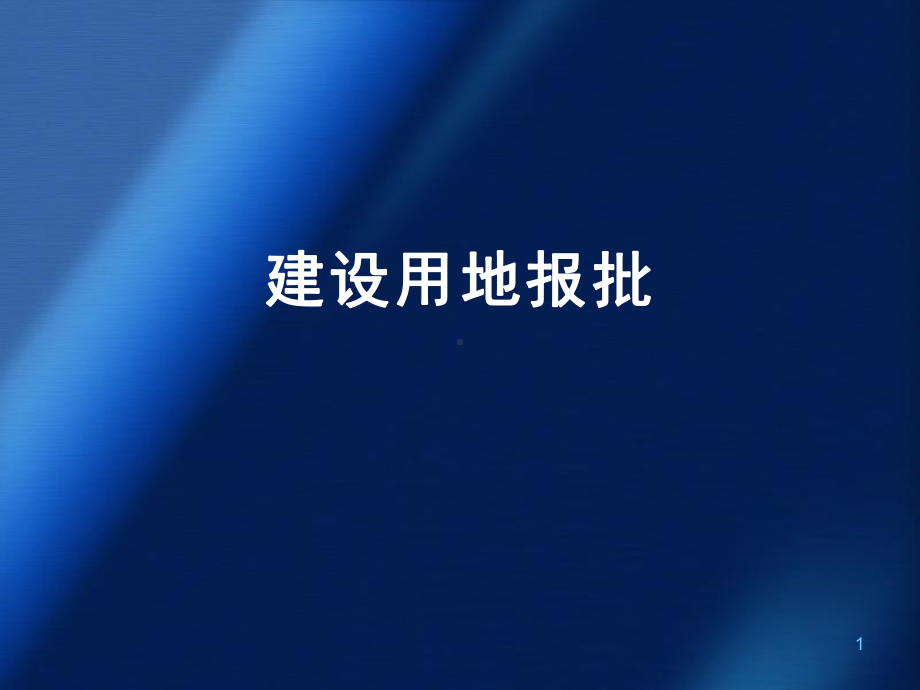 建设用地报批

1